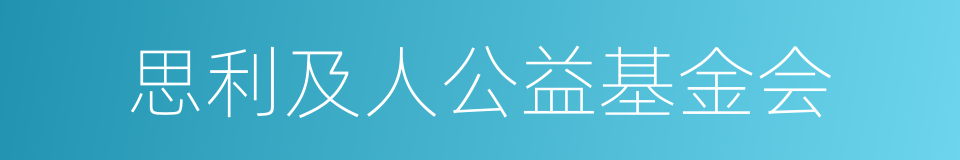 思利及人公益基金会